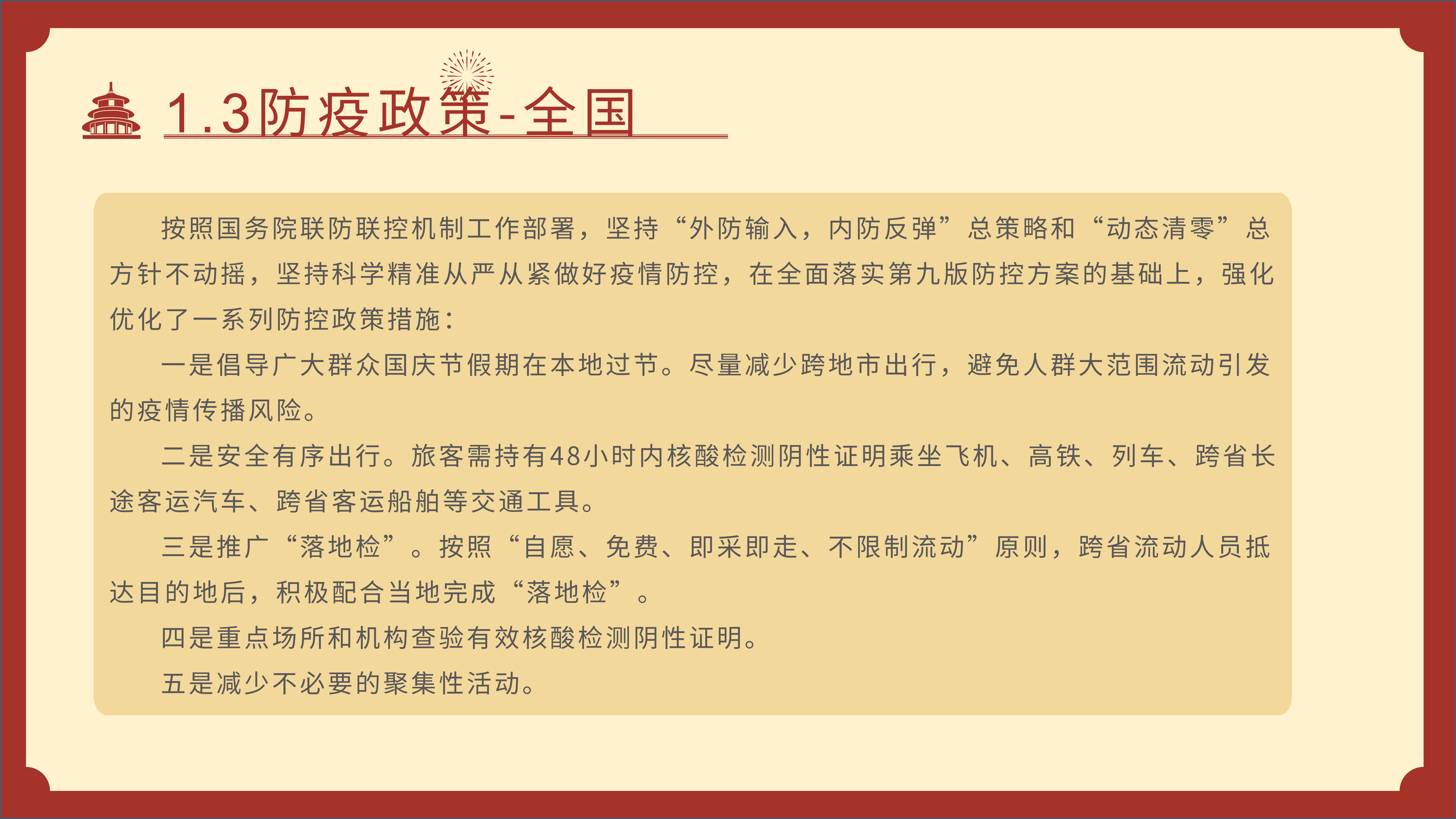 1.3防疫政策-全国

按照国务院联防联控机制工作部署，坚持“外防输入，内防反弹”总策略和“动态清零”总方针不动摇，坚持科学精准从严从紧做好疫情防控，在全面落实第九版防控方案的基础上，强化优化了一系列防控政策措施：

一是倡导广大群众国庆节假期在本地过节。尽量减少跨地市出行，避免人群大范围流动引发的疫情传播风险。

二是安全有序出行。旅客需持有48小时内核酸检测阴性证明乘坐飞机、高铁、列车、跨省长途客运汽车、跨省客运船舶等交通工具。

三是推广“落地检”。按照“自愿、免费、即采即走、不限制流动”原则，跨省流动人员抵达目的地后，积极配合当地完成“落地检”。

四是重点场所和机构查验有效核酸检测阴性证明。

五是减少不必要的聚集性活动。